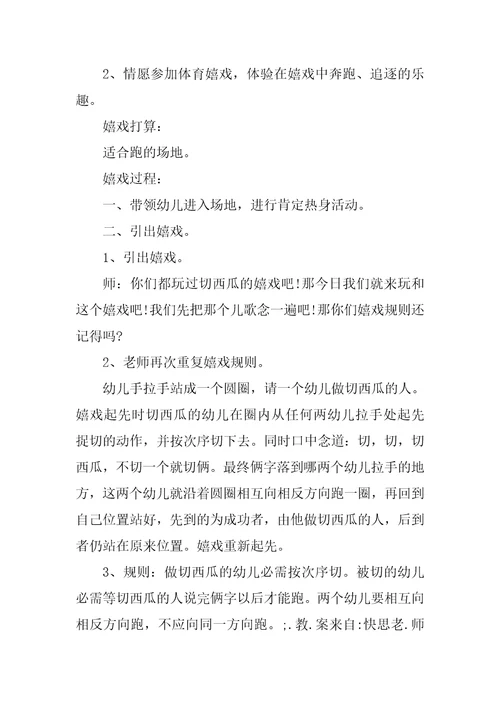 2、情愿参加体育嬉戏，体验在嬉戏中奔跑、追逐的乐趣。

嬉戏打算：

适合跑的场地。

嬉戏过程：

一、带领幼儿进入场地，进行肯定热身活动。

二、引出嬉戏。

1、引出嬉戏。

师：你们都玩过切西瓜的嬉戏吧!那今日我们就来玩和这个嬉戏吧!我们先把那个儿歌念一遍吧!那你们嬉戏规则还记得吗?

2、老师再次重复嬉戏规则。

幼儿手拉手站成一个圆圈，请一个幼儿做切西瓜的人。嬉戏起先时切西瓜的幼儿在圈内从任何两幼儿拉手处起先捉切的动作，并按次序切下去。同时口中念道：切，切，切西瓜，不切一个就切俩。最终俩字落到哪两个幼儿拉手的地方，这两个幼儿就沿着圆圈相互向相反方向跑一圈，再回到自己位置站好，先到的为成功者，由他做切西瓜的人，后到者仍站在原来位置。嬉戏重新起先。

3、规则：做切西瓜的幼儿必需按次序切。被切的幼儿必需等切西瓜的人说完俩字以后才能跑。两个幼儿要相互向相反方向跑，不应向同一方向跑。;.教.案来自:快思老.师